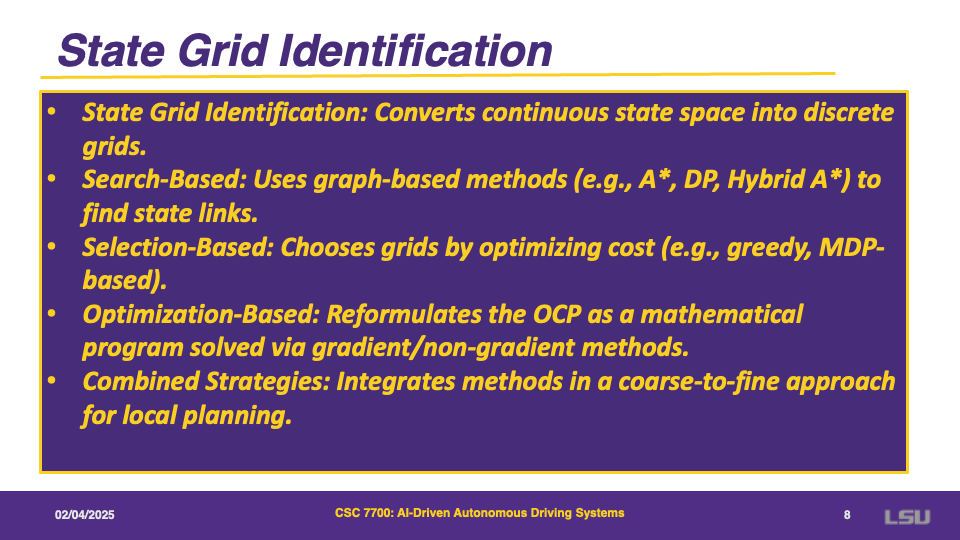 State Grid Identification

• State Grid Identification: Converts continuous state space into discrete grids.
• Search-Based: Uses graph-based methods (e.g., A*, DP, Hybrid A*) to find state links.
• Selection-Based: Chooses grids by optimizing cost (e.g., greedy, MDP-based).
• Optimization-Based: Reformulates the OCP as a mathematical program solved via gradient/non-gradient methods.
• Combined Strategies: Integrates methods in a coarse-to-fine approach for local planning.

02/04/2025

CSC 7700: AI-Driven Autonomous Driving Systems

8

LSU